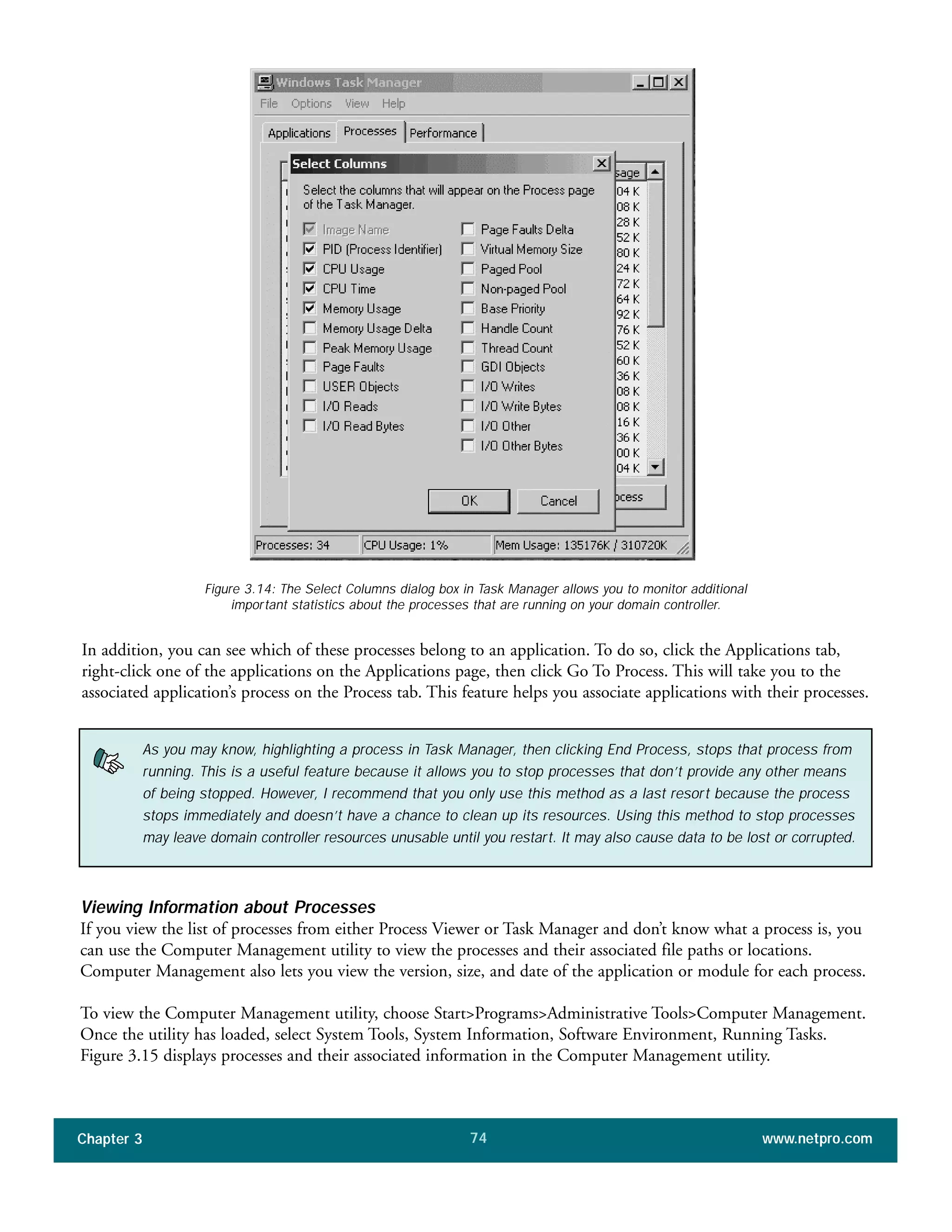 Windows Task Manager
File Options View Help
Applications Processes Performance

Select Columns

Select the columns that will appear on the Process page of the Task Manager.

Image Name
PID (Process Identifier)
CPU Usage
CPU Time
Memory Usage
Memory Usage Delta
Peak Memory Usage
Page Faults
USER Objects
I/O Reads
I/O Read Bytes

Page Faults Delta
Virtual Memory Size
Paged Pool
Non-paged Pool
Base Priority
Handle Count
Thread Count
GDI Objects
I/O Writes
I/O Write Bytes
I/O Other
I/O Other Bytes

OK Cancel

sage
04 K
08 K
28 K
52 K
80 K
24 K
72 K
64 K
92 K
76 K
52 K
60 K
36 K
08 K
08 K
16 K
36 K
00 K
04 K
ocess

Processes: 34 CPU Usage: 1% Mem Usage: 135176K / 310720K

Figure 3.14: The Select Columns dialog box in Task Manager allows you to monitor additional important statistics about the processes that are running on your domain controller.

In addition, you can see which of these processes belong to an application. To do so, click the Applications tab, right-click one of the applications on the Applications page, then click Go To Process. This will take you to the associated application's process on the Process tab. This feature helps you associate applications with their processes.

As you may know, highlighting a process in Task Manager, then clicking End Process, stops that process from running. This is a useful feature because it allows you to stop processes that don't provide any other means of being stopped. However, I recommend that you only use this method as a last resort because the process stops immediately and doesn't have a chance to clean up its resources. Using this method to stop processes may leave domain controller resources unusable until you restart. It may also cause data to be lost or corrupted.

Viewing Information about Processes
If you view the list of processes from either Process Viewer or Task Manager and don't know what a process is, you can use the Computer Management utility to view the processes and their associated file paths or locations. Computer Management also lets you view the version, size, and date of the application or module for each process.

To view the Computer Management utility, choose Start>Programs>Administrative Tools>Computer Management. Once the utility has loaded, select System Tools, System Information, Software Environment, Running Tasks. Figure 3.15 displays processes and their associated information in the Computer Management utility.

Chapter 3 74 www.netpro.com